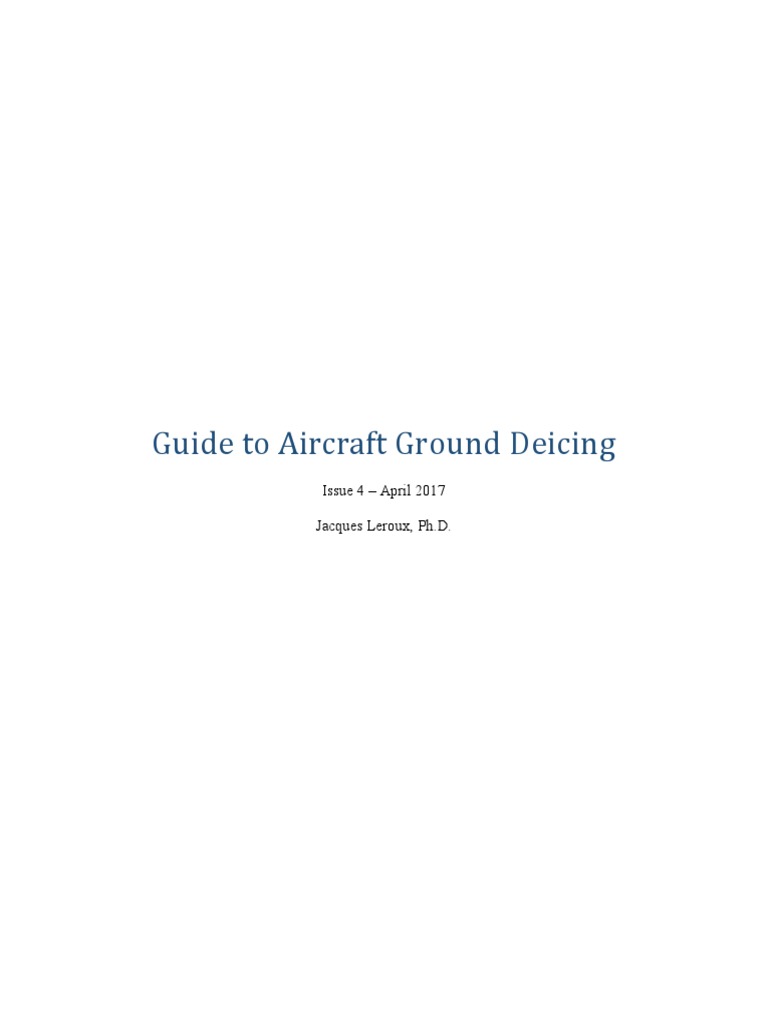 Guide to Aircraft Ground Deicing

Issue 4 – April 2017

Jacques Leroux, Ph.D.